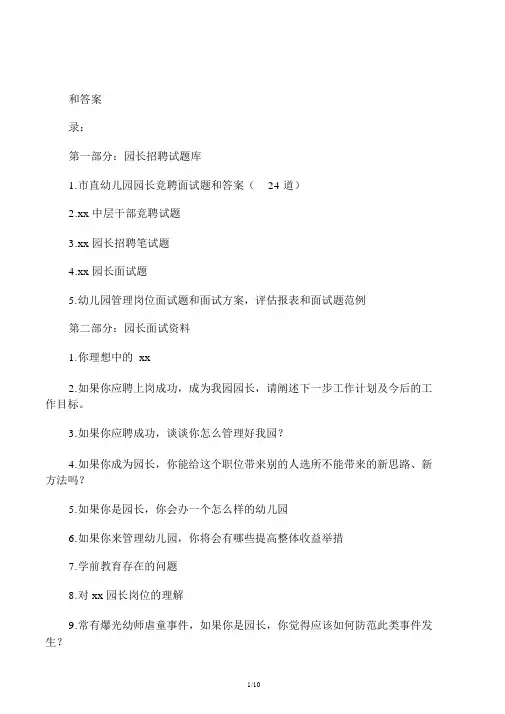 和答案

录：

第一部分：园长招聘试题库

1.市直幼儿园园长竞聘面试题和答案（ 24 道）

2.xx 中层干部竞聘试题

3.xx 园长招聘笔试题

4.xx 园长面试题

5.幼儿园管理岗位面试题和面试方案，评估报表和面试题范例

第二部分：园长面试资料

1.你理想中的 xx

2.如果你应聘上岗成功，成为我园园长，请阐述下一步工作计划及今后的工作目标。

3.如果你应聘成功，谈谈你怎么管理好我园？

4.如果你成为园长，你能给这个职位带来别的人选所不能带来的新思路、新方法吗？

5.如果你是园长，你会办一个怎么样的幼儿园

6.如果你来管理幼儿园，你将会有哪些提高整体收益举措

7.学前教育存在的问题

8.对 xx 园长岗位的理解

9.常有爆光幼师虐童事件，如果你是园长，你觉得应该如何防范此类事件发生？

1/10